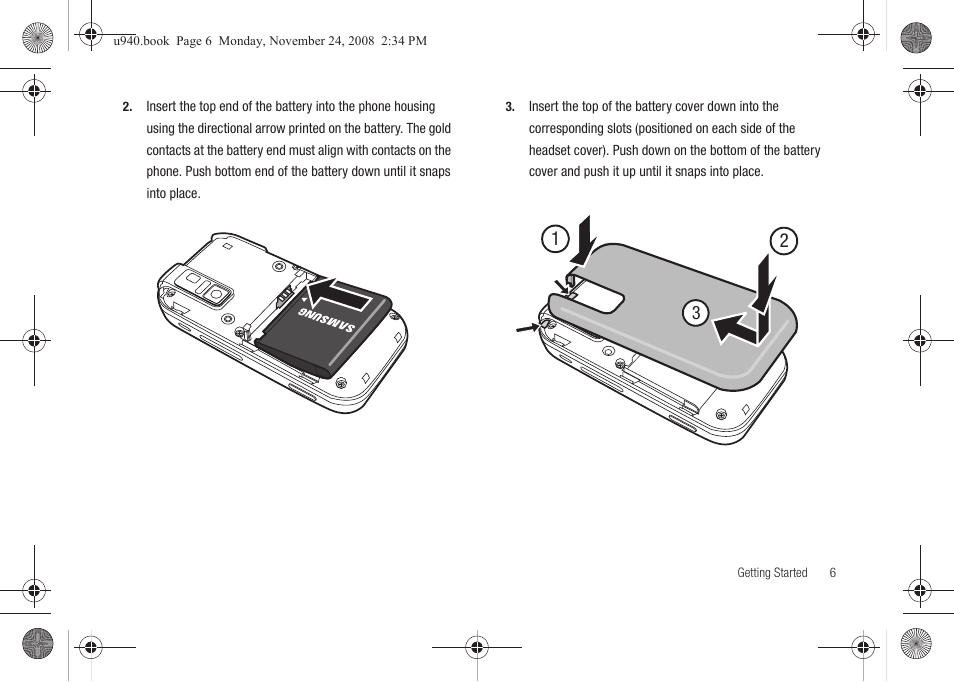 u940.book Page 6 Monday, November 24, 2008 2:34 PM

2. Insert the top end of the battery into the phone housing using the directional arrow printed on the battery. The gold contacts at the battery end must align with contacts on the phone. Push bottom end of the battery down until it snaps into place.

SAMSUNG

3. Insert the top of the battery cover down into the corresponding slots (positioned on each side of the headset cover). Push down on the bottom of the battery cover and push it up until it snaps into place.

1

2

3

Getting Started 6